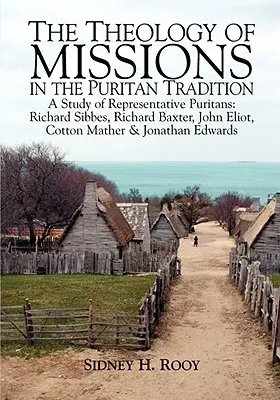 THE THEOLOGY OF MISSIONS IN THE PURITAN TRADITION

A Study of Representative Puritans: Richard Sibbes, Richard Baxter, John Eliot, Cotton Mather & Jonathan Edwards

SIDNEY H. ROOY